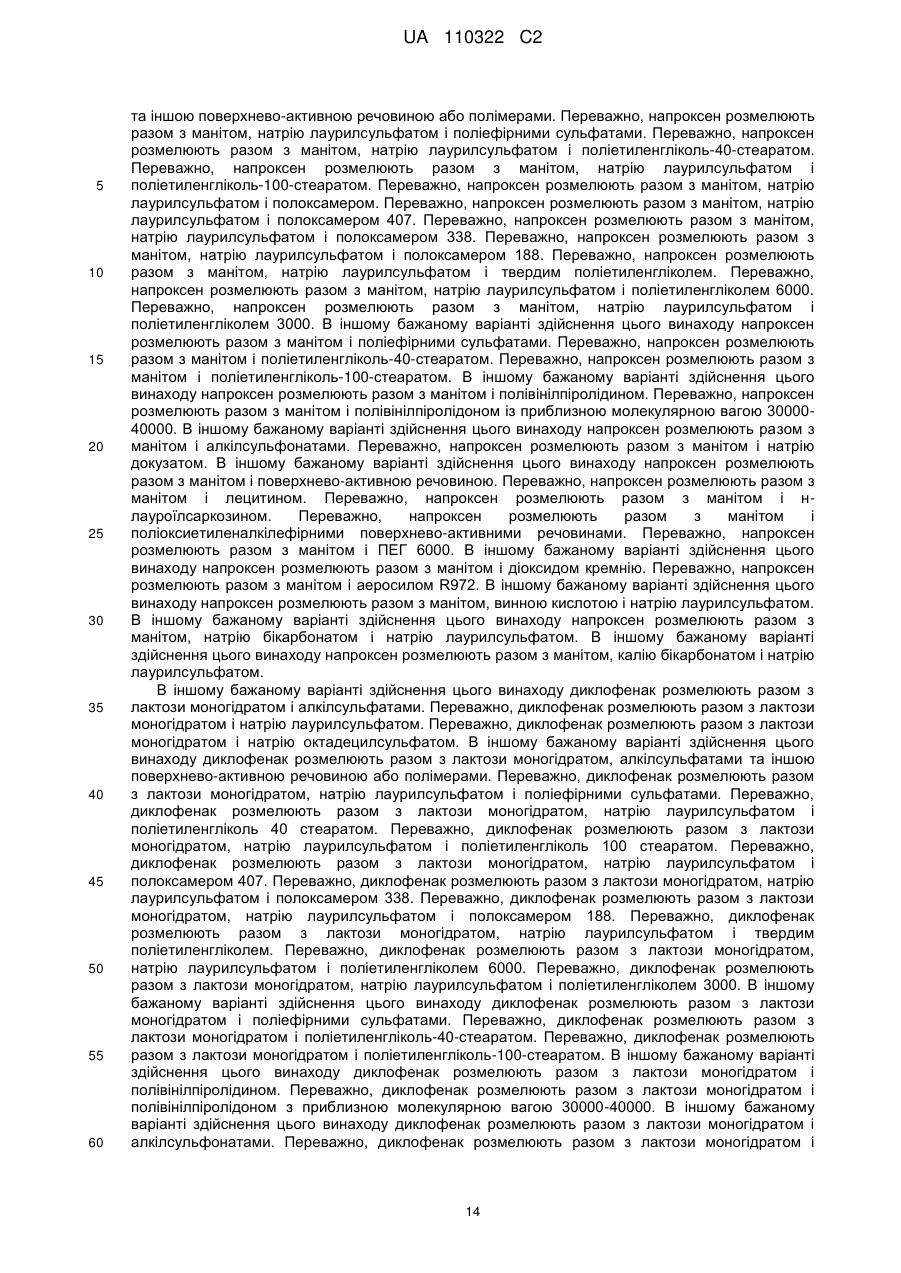 UA 110322 C2

та іншою поверхнево-активною речовиною або полімерами. Переважно, напроксен розмелюють разом з манітом, натрію лаурилсульфатом і поліефірними сульфатами. Переважно, напроксен розмелюють разом з манітом, натрію лаурилсульфатом і поліетиленгліколь-40-стеаратом. Переважно, напроксен розмелюють разом з манітом, натрію лаурилсульфатом і поліетиленгліколь-100-стеаратом. Переважно, напроксен розмелюють разом з манітом, натрію лаурилсульфатом і полоксамером. Переважно, напроксен розмелюють разом з манітом, натрію лаурилсульфатом і полоксамером 407. Переважно, напроксен розмелюють разом з манітом, натрію лаурилсульфатом і полоксамером 338. Переважно, напроксен розмелюють разом з манітом, натрію лаурилсульфатом і полоксамером 188. Переважно, напроксен розмелюють разом з манітом, натрію лаурилсульфатом і твердим поліетиленгліколем. Переважно, напроксен розмелюють разом з манітом, натрію лаурилсульфатом і поліетиленгліколем 6000. Переважно, напроксен розмелюють разом з манітом, натрію лаурилсульфатом і поліетиленгліколем 3000. В іншому бажаному варіанті здійснення цього винаходу напроксен розмелюють разом з манітом і поліефірними сульфатами. Переважно, напроксен розмелюють разом з манітом і поліетиленгліколь-40-стеаратом. Переважно, напроксен розмелюють разом з манітом і поліетиленгліколь-100-стеаратом. В іншому бажаному варіанті здійснення цього винаходу напроксен розмелюють разом з манітом і полівінілпіролідином. Переважно, напроксен розмелюють разом з манітом і полівінілпіролідоном із приблизною молекулярною вагою 30000-40000. В іншому бажаному варіанті здійснення цього винаходу напроксен розмелюють разом з манітом і алкілсульфонатами. Переважно, напроксен розмелюють разом з манітом і натрію докузатом. В іншому бажаному варіанті здійснення цього винаходу напроксен розмелюють разом з манітом і поверхнево-активною речовиною. Переважно, напроксен розмелюють разом з манітом і лецитином. Переважно, напроксен розмелюють разом з манітом і н-лауроїлсаркозином. Переважно, напроксен розмелюють разом з манітом і поліоксиетиленалкілефірними поверхнево-активними речовинами. Переважно, напроксен розмелюють разом з манітом і ПЕГ 6000. В іншому бажаному варіанті здійснення цього винаходу напроксен розмелюють разом з манітом і діоксидом кремнію. Переважно, напроксен розмелюють разом з манітом і аеросилом R972. В іншому бажаному варіанті здійснення цього винаходу напроксен розмелюють разом з манітом, винною кислотою і натрію лаурилсульфатом. В іншому бажаному варіанті здійснення цього винаходу напроксен розмелюють разом з манітом, натрію бікарбонатом і натрію лаурилсульфатом. В іншому бажаному варіанті здійснення цього винаходу напроксен розмелюють разом з манітом, калію бікарбонатом і натрію лаурилсульфатом.

В іншому бажаному варіанті здійснення цього винаходу диклофенак розмелюють разом з лактози моногідратом і алкілсульфатами. Переважно, диклофенак розмелюють разом з лактози моногідратом і натрію лаурилсульфатом. Переважно, диклофенак розмелюють разом з лактози моногідратом і натрію октадецилсульфатом. В іншому бажаному варіанті здійснення цього винаходу диклофенак розмелюють разом з лактози моногідратом, алкілсульфатами та іншою поверхнево-активною речовиною або полімерами. Переважно, диклофенак розмелюють разом з лактози моногідратом, натрію лаурилсульфатом і поліефірними сульфатами. Переважно, диклофенак розмелюють разом з лактози моногідратом, натрію лаурилсульфатом і поліетиленгліколь 40 стеаратом. Переважно, диклофенак розмелюють разом з лактози моногідратом, натрію лаурилсульфатом і поліетиленгліколь 100 стеаратом. Переважно, диклофенак розмелюють разом з лактози моногідратом, натрію лаурилсульфатом і полоксамером 407. Переважно, диклофенак розмелюють разом з лактози моногідратом, натрію лаурилсульфатом і полоксамером 338. Переважно, диклофенак розмелюють разом з лактози моногідратом, натрію лаурилсульфатом і полоксамером 188. Переважно, диклофенак розмелюють разом з лактози моногідратом, натрію лаурилсульфатом і твердим поліетиленгліколем. Переважно, диклофенак розмелюють разом з лактози моногідратом, натрію лаурилсульфатом і поліетиленгліколем 6000. Переважно, диклофенак розмелюють разом з лактози моногідратом, натрію лаурилсульфатом і поліетиленгліколем 3000. В іншому бажаному варіанті здійснення цього винаходу диклофенак розмелюють разом з лактози моногідратом і поліефірними сульфатами. Переважно, диклофенак розмелюють разом з лактози моногідратом і поліетиленгліколь-40-стеаратом. Переважно, диклофенак розмелюють разом з лактози моногідратом і поліетиленгліколь-100-стеаратом. В іншому бажаному варіанті здійснення цього винаходу диклофенак розмелюють разом з лактози моногідратом і полівінілпіролідином. Переважно, диклофенак розмелюють разом з лактози моногідратом і полівінілпіролідоном з приблизною молекулярною вагою 30000-40000. В іншому бажаному варіанті здійснення цього винаходу диклофенак розмелюють разом з лактози моногідратом і алкілсульфонатами. Переважно, диклофенак розмелюють разом з лактози моногідратом і

5
10
15
20
25
30
35
40
45
50
55
60

14